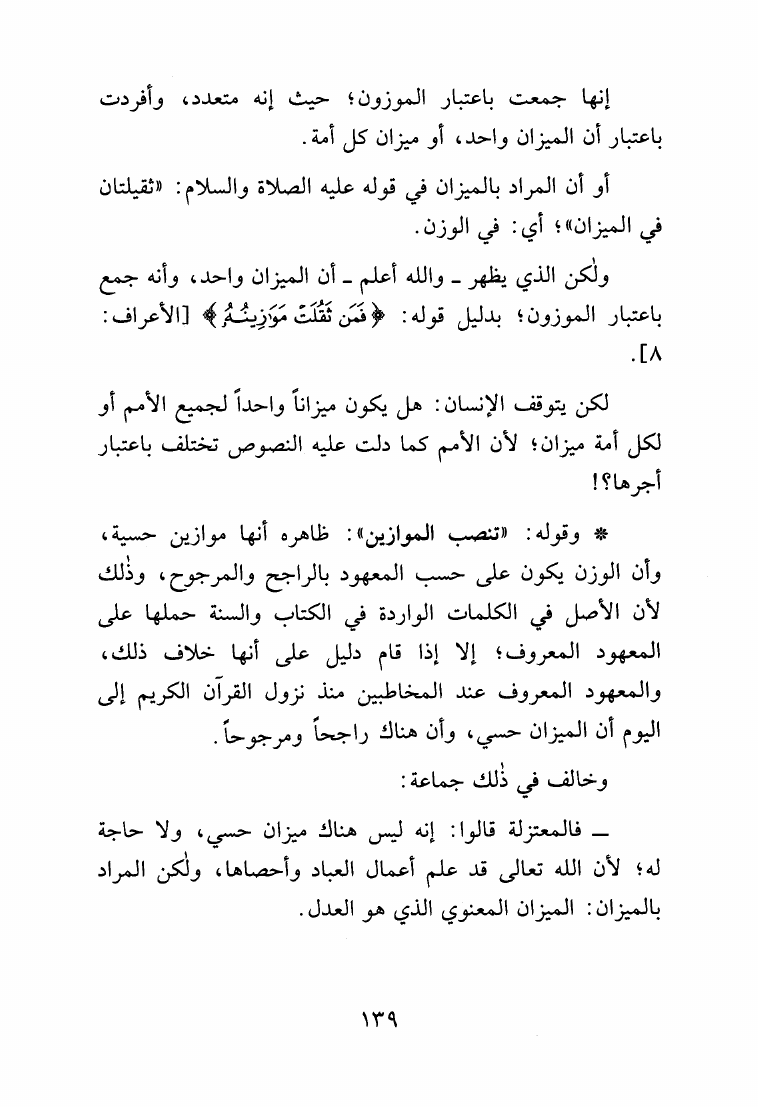 إنها جمعت باعتبار الموزون؛ حيث إنه متعدد، وأفردت باعتبار أن الميزان واحد، أو ميزان كل أمة.

أو أن المراد بالميزان في قوله عليه الصلاة والسلام: «ثقيلتان في الميزان»؛ أي: في الوزن.

ولٰكن الذي يظهر ـ والله أعلم ـ أن الميزان واحد، وأنه جمع باعتبار الموزون؛ بدليل قوله: ﴿فَمَن ثَقُلَتْ مَوَٰزِينُهُۥ﴾ [الأعراف: ٨].

لكن يتوقف الإنسان: هل يكون ميزاناً واحداً لجميع الأمم أو لكل أمة ميزان؛ لأن الأمم كما دلت عليه النصوص تختلف باعتبار أجرها؟!

* وقوله: «تنصب الموازين»: ظاهره أنها موازين حسية، وأن الوزن يكون على حسب المعهود بالراجح والمرجوح، وذٰلك لأن الأصل في الكلمات الواردة في الكتاب والسنة حملها على المعهود المعروف؛ إلا إذا قام دليل على أنها خلاف ذلك، والمعهود المعروف عند المخاطبين منذ نزول القرآن الكريم إلى اليوم أن الميزان حسي، وأن هناك راجحاً ومرجوحاً.

وخالف في ذٰلك جماعة:

ـ فالمعتزلة قالوا: إنه ليس هناك ميزان حسي، ولا حاجة له؛ لأن الله تعالى قد علم أعمال العباد وأحصاها، ولٰكن المراد بالميزان: الميزان المعنوي الذي هو العدل.

١٣٩